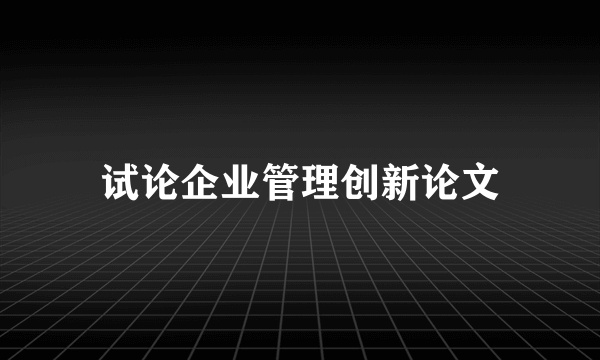 试论企业管理创新论文